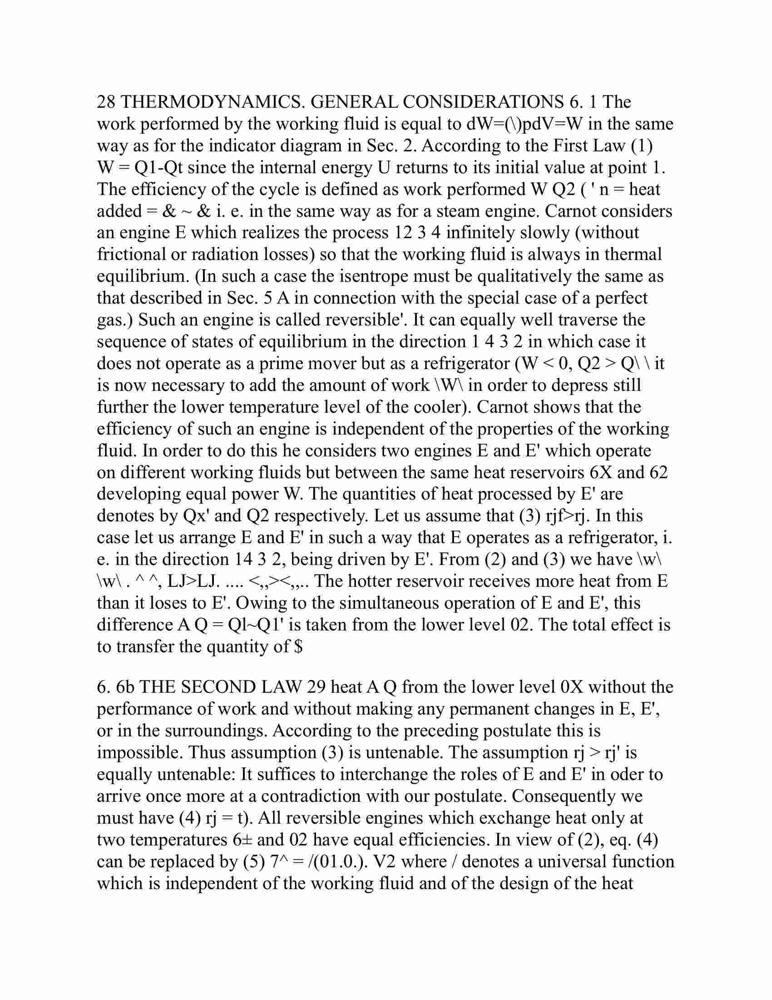 28 THERMODYNAMICS. GENERAL CONSIDERATIONS 6. 1 The work performed by the working fluid is equal to dW=(\)pdV=W in the same way as for the indicator diagram in Sec. 2. According to the First Law (1) W = Q1-Qt since the internal energy U returns to its initial value at point 1. The efficiency of the cycle is defined as work performed W Q2 ( ' n = heat added = & ~ & i. e. in the same way as for a steam engine. Carnot considers an engine E which realizes the process 12 3 4 infinitely slowly (without frictional or radiation losses) so that the working fluid is always in thermal equilibrium. (In such a case the isentrope must be qualitatively the same as that described in Sec. 5 A in connection with the special case of a perfect gas.) Such an engine is called reversible'. It can equally well traverse the sequence of states of equilibrium in the direction 1 4 3 2 in which case it does not operate as a prime mover but as a refrigerator (W < 0, Q2 > Q\ \ it is now necessary to add the amount of work \W\ in order to depress still further the lower temperature level of the cooler). Carnot shows that the efficiency of such an engine is independent of the properties of the working fluid. In order to do this he considers two engines E and E' which operate on different working fluids but between the same heat reservoirs 6X and 62 developing equal power W. The quantities of heat processed by E' are denotes by Qx' and Q2 respectively. Let us assume that (3) rjf>rj. In this case let us arrange E and E' in such a way that E operates as a refrigerator, i. e. in the direction 14 3 2, being driven by E'. From (2) and (3) we have \w\ \w\ . ^ ^, LJ>LJ. .... <,,><,,.. The hotter reservoir receives more heat from E than it loses to E'. Owing to the simultaneous operation of E and E', this difference A Q = Ql~Q1' is taken from the lower level 02. The total effect is to transfer the quantity of $

6. 6b THE SECOND LAW 29 heat A Q from the lower level 0X without the performance of work and without making any permanent changes in E, E', or in the surroundings. According to the preceding postulate this is impossible. Thus assumption (3) is untenable. The assumption rj > rj' is equally untenable: It suffices to interchange the roles of E and E' in oder to arrive once more at a contradiction with our postulate. Consequently we must have (4) rj = t). All reversible engines which exchange heat only at two temperatures 6± and 02 have equal efficiencies. In view of (2), eq. (4) can be replaced by (5) 7^ = /(01.0.). V2 where / denotes a universal function which is independent of the working fluid and of the design of the heat